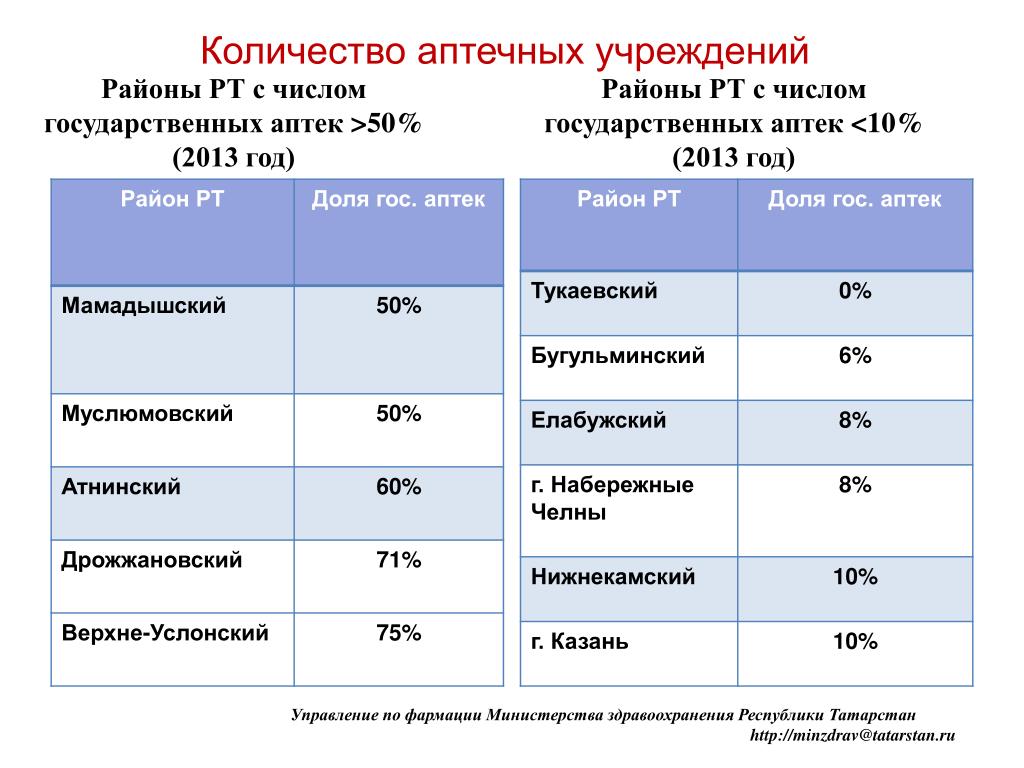 Количество аптечных учреждений

Районы РТ с числом государственных аптек >50% (2013 год)

| Район РТ | Доля гос. аптек |
|---|---|
| Мамадышский | 50% |
| Муслюмовский | 50% |
| Атнинский | 60% |
| Дрожжановский | 71% |
| Верхне-Услонский | 75% |

Районы РТ с числом государственных аптек <10% (2013 год)

| Район РТ | Доля гос. аптек |
|---|---|
| Тукаевский | 0% |
| Бугульминский | 6% |
| Елабужский | 8% |
| г. Набережные Челны | 8% |
| Нижнекамский | 10% |
| г. Казань | 10% |

Управление по фармации Министерства здравоохранения Республики Татарстан
http://minzdrav@tatarstan.ru